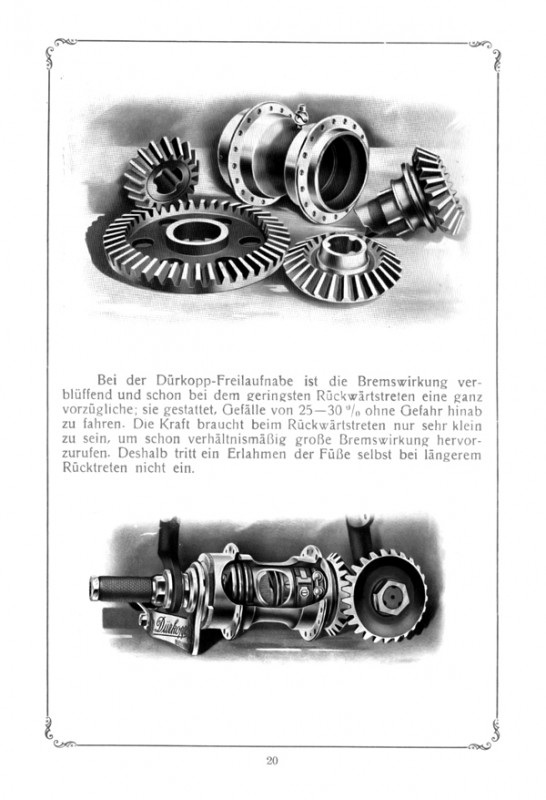 Bei der Dürkopp-Freilaufnabe ist die Bremswirkung verblüffend und schon bei dem geringsten Rückwärtstreten eine ganz vorzügliche; sie gestattet, Gefälle von 25—30 % ohne Gefahr hinab zu fahren. Die Kraft braucht beim Rückwärtstreten nur sehr klein zu sein, um schon verhältnismäßig große Bremswirkung hervorzurufen. Deshalb tritt ein Erlahmen der Füße selbst bei längerem Rücktreten nicht ein.

Dürkopp

20